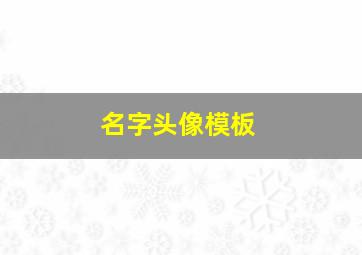 名字头像模板